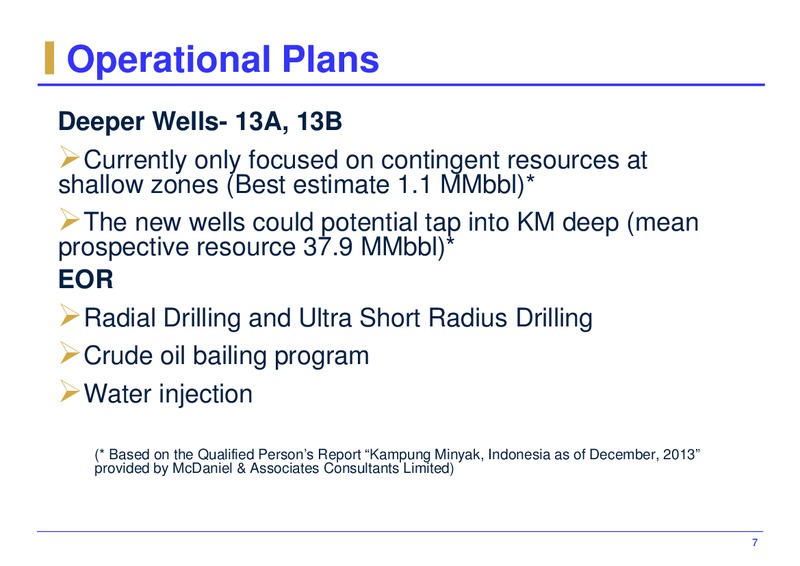 Operational Plans

Deeper Wells- 13A, 13B

➢Currently only focused on contingent resources at shallow zones (Best estimate 1.1 MMbbl)*

➢The new wells could potential tap into KM deep (mean prospective resource 37.9 MMbbl)*

EOR

➢Radial Drilling and Ultra Short Radius Drilling

➢Crude oil bailing program

➢Water injection

(* Based on the Qualified Person's Report "Kampung Minyak, Indonesia as of December, 2013" provided by McDaniel & Associates Consultants Limited)

7